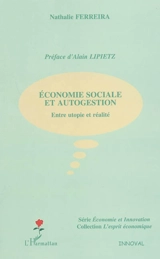 Nathalie FERREIRA

Préface d'Alain LIPIETZ

ÉCONOMIE SOCIALE ET AUTOGESTION

Entre utopie et réalité

Série Économie et Innovation
Collection L'esprit économique

L'Harmattan

INNOVAL